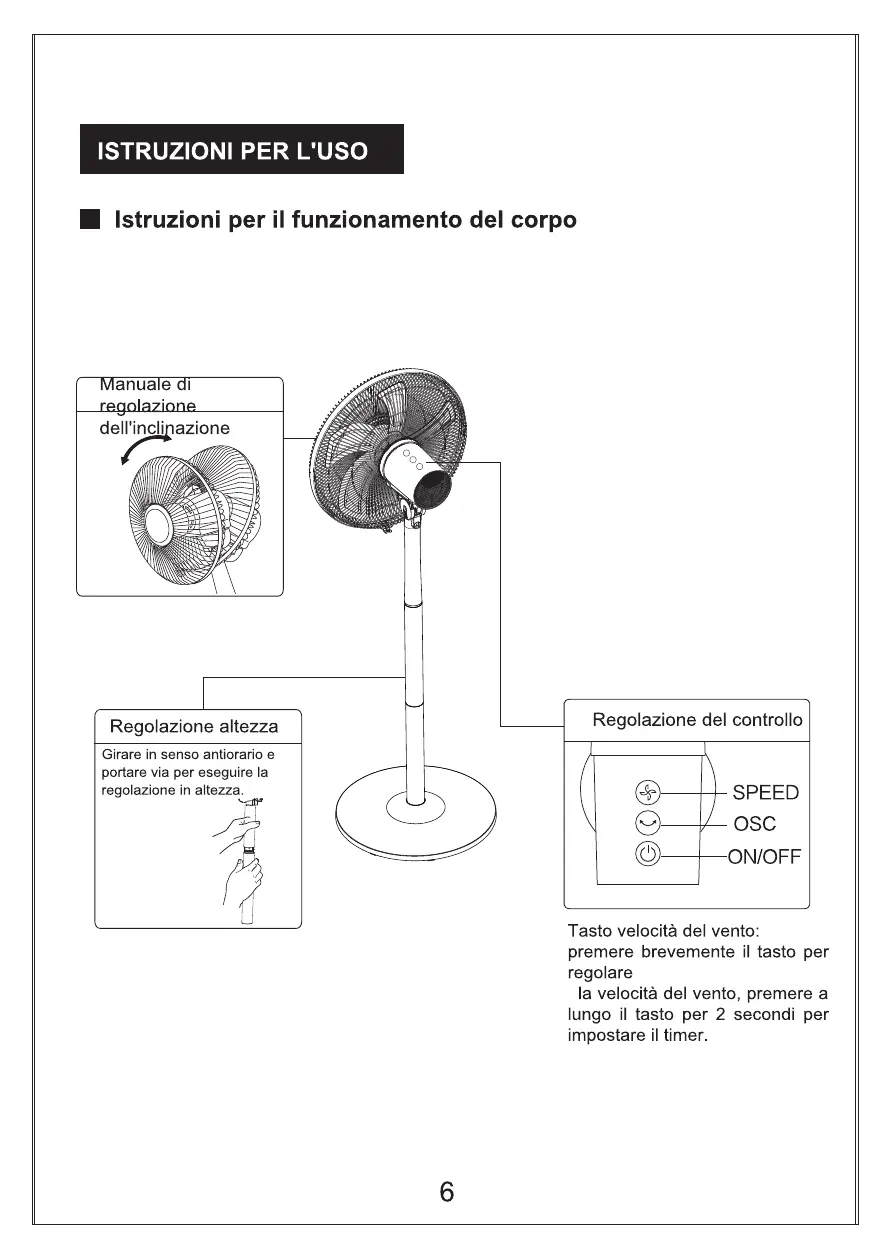 ISTRUZIONI PER L'USO

Istruzioni per il funzionamento del corpo

Manuale di regolazione dell'inclinazione

Regolazione altezza

Girare in senso antiorario e portare via per eseguire la regolazione in altezza.

Regolazione del controllo

SPEED
OSC
ON/OFF

Tasto velocità del vento: premere brevemente il tasto per regolare
la velocità del vento, premere a lungo il tasto per 2 secondi per impostare il timer.

6